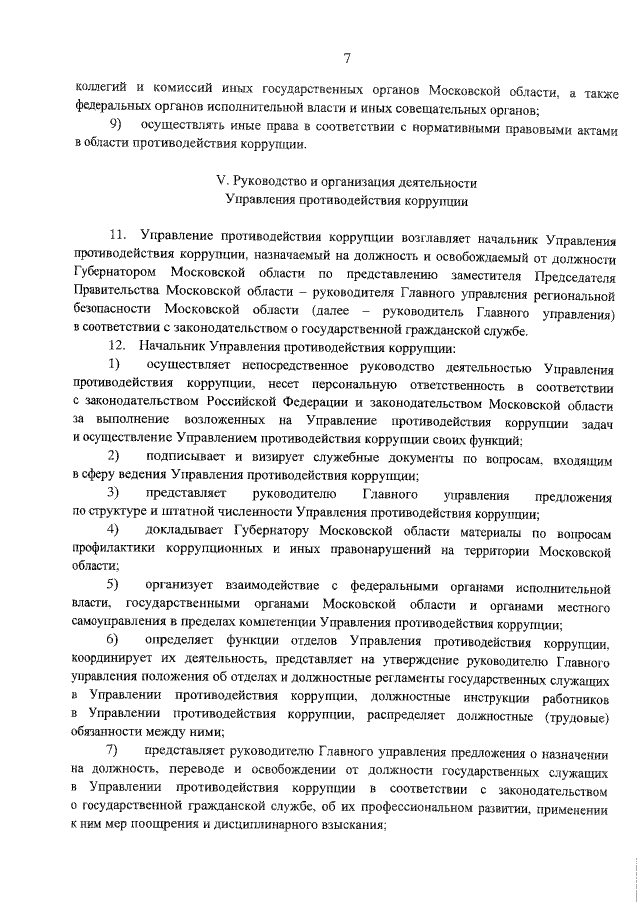 7

коллегий и комиссий иных государственных органов Московской области, а также федеральных органов исполнительной власти и иных совещательных органов;

9) осуществлять иные права в соответствии с нормативными правовыми актами в области противодействия коррупции.

V. Руководство и организация деятельности
Управления противодействия коррупции

11. Управление противодействия коррупции возглавляет начальник Управления противодействия коррупции, назначаемый на должность и освобождаемый от должности Губернатором Московской области по представлению заместителя Председателя Правительства Московской области – руководителя Главного управления региональной безопасности Московской области (далее – руководитель Главного управления) в соответствии с законодательством о государственной гражданской службе.

12. Начальник Управления противодействия коррупции:

1) осуществляет непосредственное руководство деятельностью Управления противодействия коррупции, несет персональную ответственность в соответствии с законодательством Российской Федерации и законодательством Московской области за выполнение возложенных на Управление противодействия коррупции задач и осуществление Управлением противодействия коррупции своих функций;

2) подписывает и визирует служебные документы по вопросам, входящим в сферу ведения Управления противодействия коррупции;

3) представляет руководителю Главного управления предложения по структуре и штатной численности Управления противодействия коррупции;

4) докладывает Губернатору Московской области материалы по вопросам профилактики коррупционных и иных правонарушений на территории Московской области;

5) организует взаимодействие с федеральными органами исполнительной власти, государственными органами Московской области и органами местного самоуправления в пределах компетенции Управления противодействия коррупции;

6) определяет функции отделов Управления противодействия коррупции, координирует их деятельность, представляет на утверждение руководителю Главного управления положения об отделах и должностные регламенты государственных служащих в Управлении противодействия коррупции, должностные инструкции работников в Управлении противодействия коррупции, распределяет должностные (трудовые) обязанности между ними;

7) представляет руководителю Главного управления предложения о назначении на должность, переводе и освобождении от должности государственных служащих в Управлении противодействия коррупции в соответствии с законодательством о государственной гражданской службе, об их профессиональном развитии, применении к ним мер поощрения и дисциплинарного взыскания;